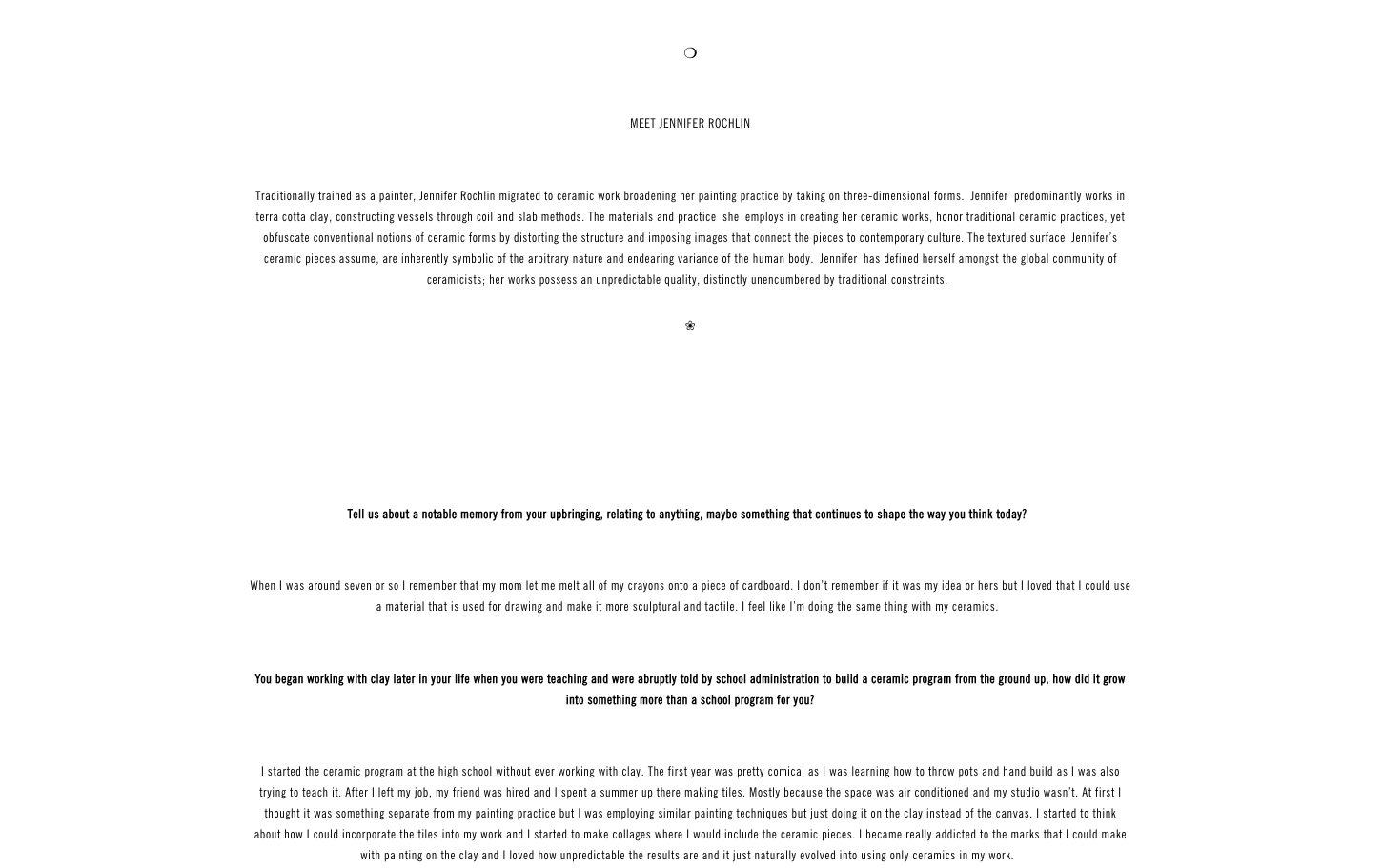 ❍

MEET JENNIFER ROCHLIN

Traditionally trained as a painter, Jennifer Rochlin migrated to ceramic work broadening her painting practice by taking on three-dimensional forms. Jennifer predominantly works in terra cotta clay, constructing vessels through coil and slab methods. The materials and practice she employs in creating her ceramic works, honor traditional ceramic practices, yet obfuscate conventional notions of ceramic forms by distorting the structure and imposing images that connect the pieces to contemporary culture. The textured surface Jennifer's ceramic pieces assume, are inherently symbolic of the arbitrary nature and endearing variance of the human body. Jennifer has defined herself amongst the global community of ceramicists; her works possess an unpredictable quality, distinctly unencumbered by traditional constraints.

❀

Tell us about a notable memory from your upbringing, relating to anything, maybe something that continues to shape the way you think today?

When I was around seven or so I remember that my mom let me melt all of my crayons onto a piece of cardboard. I don't remember if it was my idea or hers but I loved that I could use a material that is used for drawing and make it more sculptural and tactile. I feel like I'm doing the same thing with my ceramics.

You began working with clay later in your life when you were teaching and were abruptly told by school administration to build a ceramic program from the ground up, how did it grow into something more than a school program for you?

I started the ceramic program at the high school without ever working with clay. The first year was pretty comical as I was learning how to throw pots and hand build as I was also trying to teach it. After I left my job, my friend was hired and I spent a summer up there making tiles. Mostly because the space was air conditioned and my studio wasn't. At first I thought it was something separate from my painting practice but I was employing similar painting techniques but just doing it on the clay instead of the canvas. I started to think about how I could incorporate the tiles into my work and I started to make collages where I would include the ceramic pieces. I became really addicted to the marks that I could make with painting on the clay and I loved how unpredictable the results are and it just naturally evolved into using only ceramics in my work.